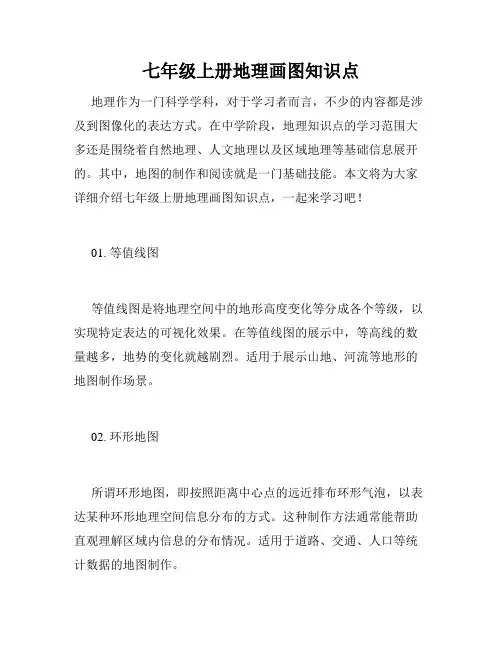 七年级上册地理画图知识点

地理作为一门科学学科，对于学习者而言，不少的内容都是涉及到图像化的表达方式。在中学阶段，地理知识点的学习范围大多还是围绕着自然地理、人文地理以及区域地理等基础信息展开的。其中，地图的制作和阅读就是一门基础技能。本文将为大家详细介绍七年级上册地理画图知识点，一起来学习吧！

01. 等值线图

等值线图是将地理空间中的地形高度变化等分成各个等级，以实现特定表达的可视化效果。在等值线图的展示中，等高线的数量越多，地势的变化就越剧烈。适用于展示山地、河流等地形的地图制作场景。

02. 环形地图

所谓环形地图，即按照距离中心点的远近排布环形气泡，以表达某种环形地理空间信息分布的方式。这种制作方法通常能帮助直观理解区域内信息的分布情况。适用于道路、交通、人口等统计数据的地图制作。